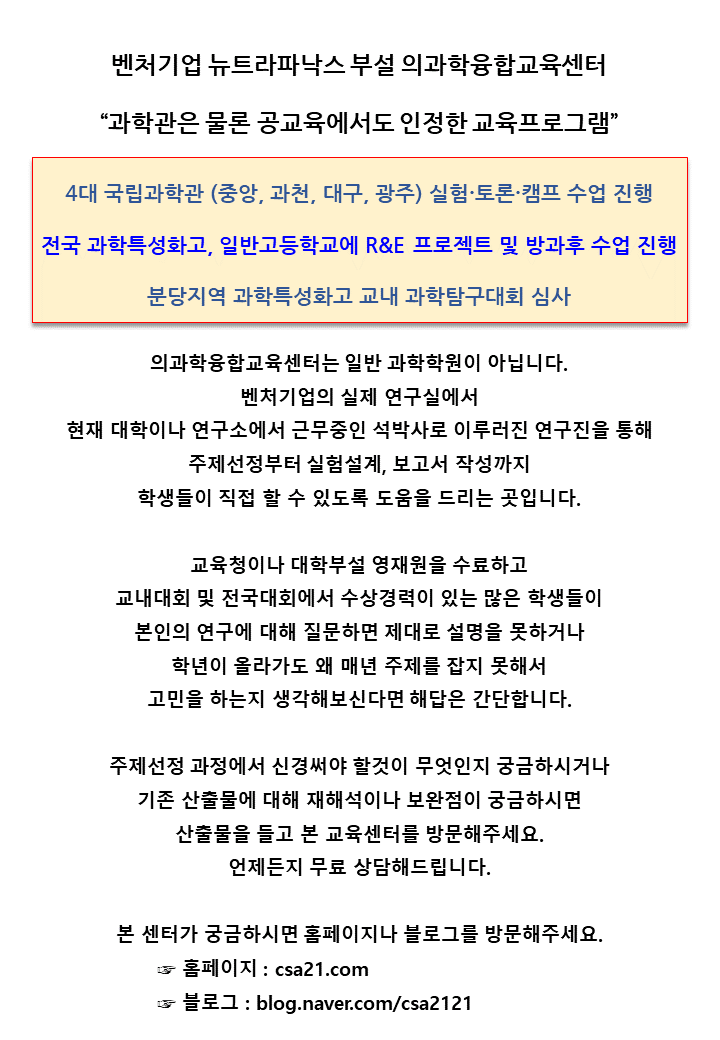 벤처기업 뉴트라파낙스 부설 의과학융합교육센터

“과학관은 물론 공교육에서도 인정한 교육프로그램”

4대 국립과학관 (중앙, 과천, 대구, 광주) 실험·토론·캠프 수업 진행

전국 과학특성화고, 일반고등학교에 R&E 프로젝트 및 방과후 수업 진행

분당지역 과학특성화고 교내 과학탐구대회 심사

의과학융합교육센터는 일반 과학학원이 아닙니다.
벤처기업의 실제 연구실에서
현재 대학이나 연구소에서 근무중인 석박사로 이루러진 연구진을 통해
주제선정부터 실험설계, 보고서 작성까지
학생들이 직접 할 수 있도록 도움을 드리는 곳입니다.

교육청이나 대학부설 영재원을 수료하고
교내대회 및 전국대회에서 수상경력이 있는 많은 학생들이
본인의 연구에 대해 질문하면 제대로 설명을 못하거나
학년이 올라가도 왜 매년 주제를 잡지 못해서
고민을 하는지 생각해보신다면 해답은 간단합니다.

주제선정 과정에서 신경써야 할것이 무엇인지 궁금하시거나
기존 산출물에 대해 재해석이나 보완점이 궁금하시면
산출물을 들고 본 교육센터를 방문해주세요.
언제든지 무료 상담해드립니다.

본 센터가 궁금하시면 홈페이지나 블로그를 방문해주세요.
☞ 홈페이지 : csa21.com
☞ 블로그 : blog.naver.com/csa2121